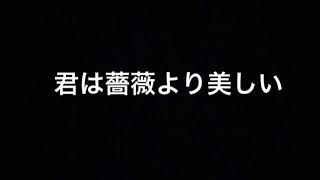 君は薔薇より美しい